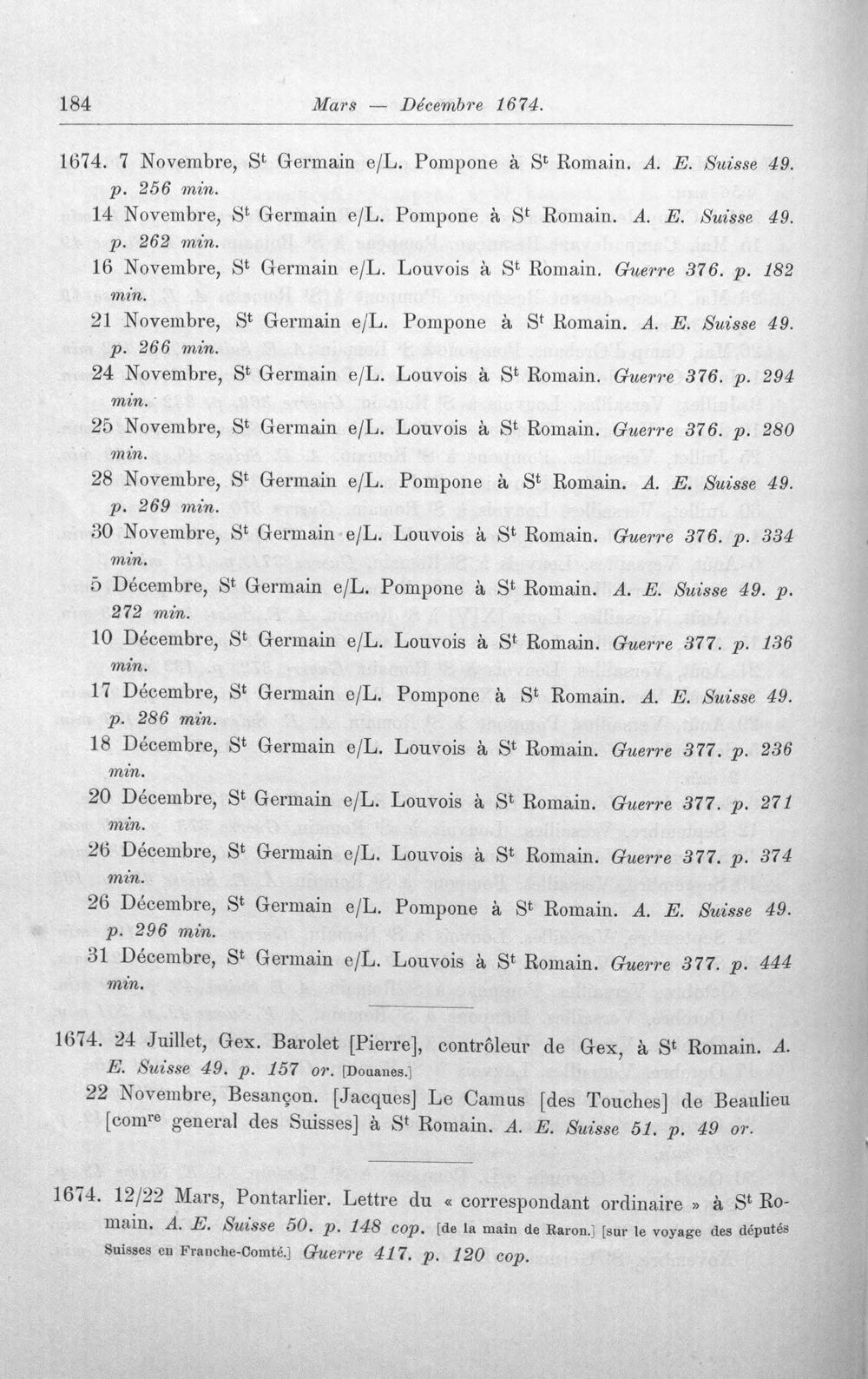 184 Mars — Décembre 1674.

1674. 7 Novembre, S$^{t}$ Germain e/L. Pompone à S$^{t}$ Romain. A. E. Suisse 49. p. 256 min.

14 Novembre, S$^{t}$ Germain e/L. Pompone à S$^{t}$ Romain. A. E. Suisse 49. p. 262 min.

16 Novembre, S$^{t}$ Germain e/L. Louvois à S$^{t}$ Romain. Guerre 376. p. 182 min.

21 Novembre, S$^{t}$ Germain e/L. Pompone à S$^{t}$ Romain. A. E. Suisse 49. p. 266 min.

24 Novembre, S$^{t}$ Germain e/L. Louvois à S$^{t}$ Romain. Guerre 376. p. 294 min.

25 Novembre, S$^{t}$ Germain e/L. Louvois à S$^{t}$ Romain. Guerre 376. p. 280 min.

28 Novembre, S$^{t}$ Germain e/L. Pompone à S$^{t}$ Romain. A. E. Suisse 49. p. 269 min.

30 Novembre, S$^{t}$ Germain e/L. Louvois à S$^{t}$ Romain. Guerre 376. p. 334 min.

5 Décembre, S$^{t}$ Germain e/L. Pompone à S$^{t}$ Romain. A. E. Suisse 49. p. 272 min.

10 Décembre, S$^{t}$ Germain e/L. Louvois à S$^{t}$ Romain. Guerre 377. p. 136 min.

17 Décembre, S$^{t}$ Germain e/L. Pompone à S$^{t}$ Romain. A. E. Suisse 49. p. 286 min.

18 Décembre, S$^{t}$ Germain e/L. Louvois à S$^{t}$ Romain. Guerre 377. p. 236 min.

20 Décembre, S$^{t}$ Germain e/L. Louvois à S$^{t}$ Romain. Guerre 377. p. 271 min.

26 Décembre, S$^{t}$ Germain e/L. Louvois à S$^{t}$ Romain. Guerre 377. p. 374 min.

26 Décembre, S$^{t}$ Germain e/L. Pompone à S$^{t}$ Romain. A. E. Suisse 49. p. 296 min.

31 Décembre, S$^{t}$ Germain e/L. Louvois à S$^{t}$ Romain. Guerre 377. p. 444 min.

1674. 24 Juillet, Gex. Barolet [Pierre], contrôleur de Gex, à S$^{t}$ Romain. A. E. Suisse 49. p. 157 or. [Douanes.]

22 Novembre, Besançon. [Jacques] Le Camus [des Touches] de Beaulieu [com$^{re}$ general des Suisses] à S$^{t}$ Romain. A. E. Suisse 51. p. 49 or.

1674. 12/22 Mars, Pontarlier. Lettre du « correspondant ordinaire » à S$^{t}$ Romain. A. E. Suisse 50. p. 148 cop. [de la main de Raron.] [sur le voyage des députés Suisses en Franche-Comté.] Guerre 417. p. 120 cop.